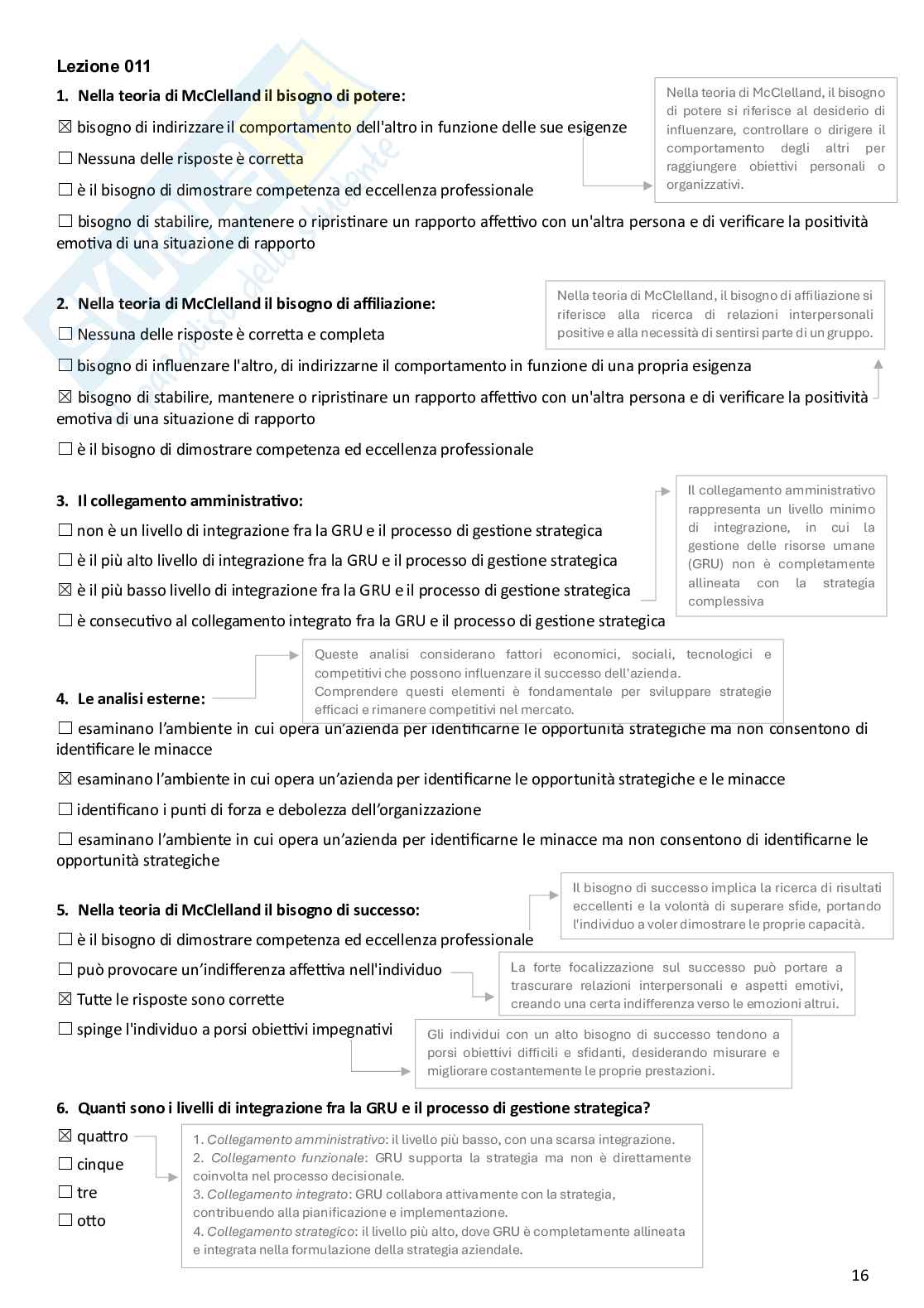 Lezione 011

1. Nella teoria di McClelland il bisogno di potere:

☒ bisogno di indirizzare il comportamento dell'altro in funzione delle sue esigenze

☐ Nessuna delle risposte è corretta

☐ è il bisogno di dimostrare competenza ed eccellenza professionale

☐ bisogno di stabilire, mantenere o ripristinare un rapporto affettivo con un'altra persona e di verificare la positività emotiva di una situazione di rapporto

Nella teoria di McClelland, il bisogno di potere si riferisce al desiderio di influenzare, controllare o dirigere il comportamento degli altri per raggiungere obiettivi personali o organizzativi.

2. Nella teoria di McClelland il bisogno di affiliazione:

☐ Nessuna delle risposte è corretta e completa

☐ bisogno di influenzare l'altro, di indirizzarne il comportamento in funzione di una propria esigenza

☒ bisogno di stabilire, mantenere o ripristinare un rapporto affettivo con un'altra persona e di verificare la positività emotiva di una situazione di rapporto

☐ è il bisogno di dimostrare competenza ed eccellenza professionale

Nella teoria di McClelland, il bisogno di affiliazione si riferisce alla ricerca di relazioni interpersonali positive e alla necessità di sentirsi parte di un gruppo.

3. Il collegamento amministrativo:

☐ non è un livello di integrazione fra la GRU e il processo di gestione strategica

☐ è il più alto livello di integrazione fra la GRU e il processo di gestione strategica

☒ è il più basso livello di integrazione fra la GRU e il processo di gestione strategica

☐ è consecutivo al collegamento integrato fra la GRU e il processo di gestione strategica

Il collegamento amministrativo rappresenta un livello minimo di integrazione, in cui la gestione delle risorse umane (GRU) non è completamente allineata con la strategia complessiva

4. Le analisi esterne:

Queste analisi considerano fattori economici, sociali, tecnologici e competitivi che possono influenzare il successo dell'azienda.
Comprendere questi elementi è fondamentale per sviluppare strategie efficaci e rimanere competitivi nel mercato.

☐ esaminano l'ambiente in cui opera un'azienda per identificarne le opportunità strategiche ma non consentono di identificare le minacce

☒ esaminano l'ambiente in cui opera un'azienda per identificarne le opportunità strategiche e le minacce

☐ identificano i punti di forza e debolezza dell'organizzazione

☐ esaminano l'ambiente in cui opera un'azienda per identificarne le minacce ma non consentono di identificarne le opportunità strategiche

5. Nella teoria di McClelland il bisogno di successo:

☐ è il bisogno di dimostrare competenza ed eccellenza professionale

☐ può provocare un'indifferenza affettiva nell'individuo

☒ Tutte le risposte sono corrette

☐ spinge l'individuo a porsi obiettivi impegnativi

Il bisogno di successo implica la ricerca di risultati eccellenti e la volontà di superare sfide, portando l'individuo a voler dimostrare le proprie capacità.

La forte focalizzazione sul successo può portare a trascurare relazioni interpersonali e aspetti emotivi, creando una certa indifferenza verso le emozioni altrui.

Gli individui con un alto bisogno di successo tendono a porsi obiettivi difficili e sfidanti, desiderando misurare e migliorare costantemente le proprie prestazioni.

6. Quanti sono i livelli di integrazione fra la GRU e il processo di gestione strategica?

☒ quattro

☐ cinque

☐ tre

☐ otto

1. Collegamento amministrativo: il livello più basso, con una scarsa integrazione.
2. Collegamento funzionale: GRU supporta la strategia ma non è direttamente coinvolta nel processo decisionale.
3. Collegamento integrato: GRU collabora attivamente con la strategia, contribuendo alla pianificazione e implementazione.
4. Collegamento strategico: il livello più alto, dove GRU è completamente allineata e integrata nella formulazione della strategia aziendale.

16